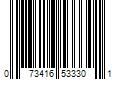 0 73416 53330 1